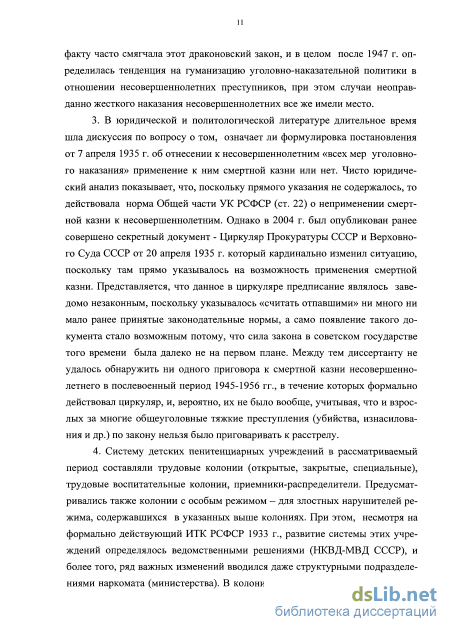 11

факту часто смягчала этот драконовский закон, и в целом после 1947 г. определилась тенденция на гуманизацию уголовно-наказательной политики в отношении несовершеннолетних преступников, при этом случаи неоправданно жесткого наказания несовершеннолетних все же имели место.

3. В юридической и политологической литературе длительное время шла дискуссия по вопросу о том, означает ли формулировка постановления от 7 апреля 1935 г. об отнесении к несовершеннолетним «всех мер уголовного наказания» применение к ним смертной казни или нет. Чисто юридический анализ показывает, что, поскольку прямого указания не содержалось, то действовала норма Общей части УК РСФСР (ст. 22) о неприменении смертной казни к несовершеннолетним. Однако в 2004 г. был опубликован ранее совершено секретный документ - Циркуляр Прокуратуры СССР и Верховного Суда СССР от 20 апреля 1935 г. который кардинально изменил ситуацию, поскольку там прямо указывалось на возможность применения смертной казни. Представляется, что данное в циркуляре предписание являлось заведомо незаконным, поскольку указывалось «считать отпавшими» ни много ни мало ранее принятые законодательные нормы, а само появление такого документа стало возможным потому, что сила закона в советском государстве того времени была далеко не на первом плане. Между тем диссертанту не удалось обнаружить ни одного приговора к смертной казни несовершеннолетнего в послевоенный период 1945-1956 гг., в течение которых формально действовал циркуляр, и, вероятно, их не было вообще, учитывая, что и взрослых за многие общеуголовные тяжкие преступления (убийства, изнасилования и др.) по закону нельзя было приговаривать к расстрелу.

4. Систему детских пенитенциарных учреждений в рассматриваемый период составляли трудовые колонии (открытые, закрытые, специальные), трудовые воспитательные колонии, приемники-распределители. Предусматривались также колонии с особым режимом – для злостных нарушителей режима, содержавшихся в указанных выше колониях. При этом, несмотря на формально действующий ИТК РСФСР 1933 г., развитие системы этих учреждений определялось ведомственными решениями (НКВД-МВД СССР), и более того, ряд важных изменений вводился даже структурными подразделениями наркомата (министерства). В колони

dsLib.net
библиотека диссертаций